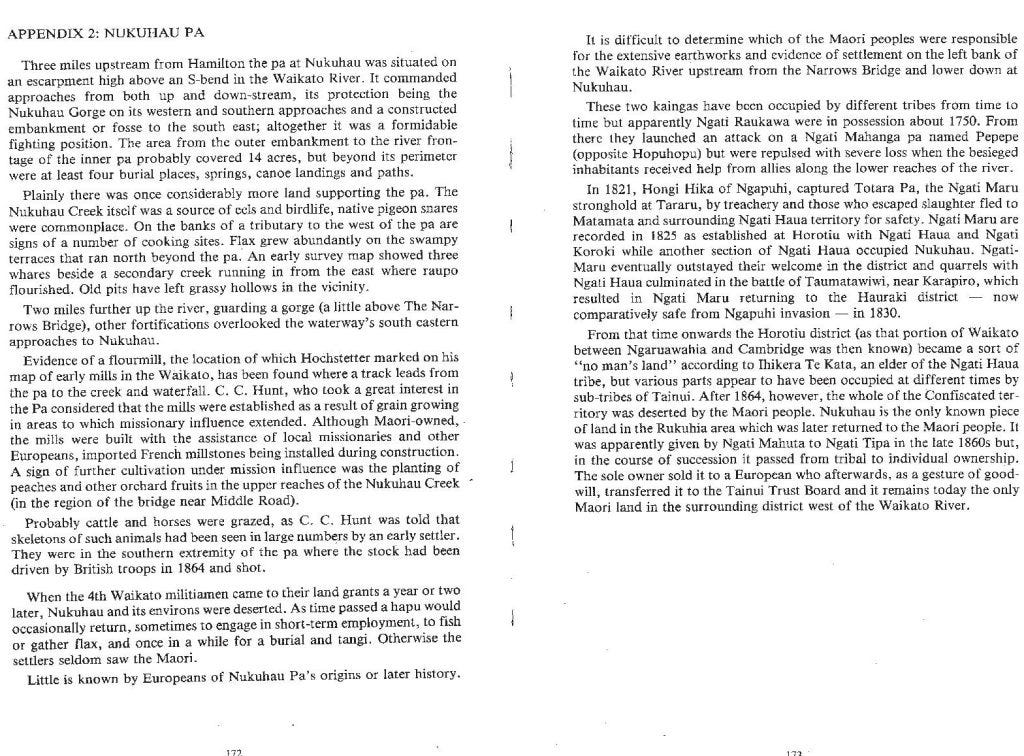 APPENDIX 2: NUKUHAU PA

Three miles upstream from Hamilton the pa at Nukuhau was situated on an escarpment high above an S-bend in the Waikato River. It commanded approaches from both up and down-stream, its protection being the Nukuhau Gorge on its western and southern approaches and a constructed embankment or fosse to the south east; altogether it was a formidable fighting position. The area from the outer embankment to the river frontage of the inner pa probably covered 14 acres, but beyond its perimeter were at least four burial places, springs, canoe landings and paths.

Plainly there was once considerably more land supporting the pa. The Nukuhau Creek itself was a source of eels and birdlife, native pigeon snares were commonplace. On the banks of a tributary to the west of the pa are signs of a number of cooking sites. Flax grew abundantly on the swampy terraces that ran north beyond the pa. An early survey map showed three whares beside a secondary creek running in from the east where raupo flourished. Old pits have left grassy hollows in the vicinity.

Two miles further up the river, guarding a gorge (a little above The Narrows Bridge), other fortifications overlooked the waterway's south eastern approaches to Nukuhau.

Evidence of a flourmill, the location of which Hochstetter marked on his map of early mills in the Waikato, has been found where a track leads from the pa to the creek and waterfall. C. C. Hunt, who took a great interest in the Pa considered that the mills were established as a result of grain growing in areas to which missionary influence extended. Although Maori-owned, the mills were built with the assistance of local missionaries and other Europeans, imported French millstones being installed during construction. A sign of further cultivation under mission influence was the planting of peaches and other orchard fruits in the upper reaches of the Nukuhau Creek (in the region of the bridge near Middle Road).

Probably cattle and horses were grazed, as C. C. Hunt was told that skeletons of such animals had been seen in large numbers by an early settler. They were in the southern extremity of the pa where the stock had been driven by British troops in 1864 and shot.

When the 4th Waikato militiamen came to their land grants a year or two later, Nukuhau and its environs were deserted. As time passed a hapu would occasionally return, sometimes to engage in short-term employment, to fish or gather flax, and once in a while for a burial and tangi. Otherwise the settlers seldom saw the Maori.

Little is known by Europeans of Nukuhau Pa's origins or later history.

172

It is difficult to determine which of the Maori peoples were responsible for the extensive earthworks and evidence of settlement on the left bank of the Waikato River upstream from the Narrows Bridge and lower down at Nukuhau.

These two kaingas have been occupied by different tribes from time to time but apparently Ngati Raukawa were in possession about 1750. From there they launched an attack on a Ngati Mahanga pa named Pepepe (opposite Hopuhopu) but were repulsed with severe loss when the besieged inhabitants received help from allies along the lower reaches of the river.

In 1821, Hongi Hika of Ngapuhi, captured Totara Pa, the Ngati Maru stronghold at Tararu, by treachery and those who escaped slaughter fled to Matamata and surrounding Ngati Haua territory for safety. Ngati Maru are recorded in 1825 as established at Horotiu with Ngati Haua and Ngati Koroki while another section of Ngati Haua occupied Nukuhau. Ngati-Maru eventually outstayed their welcome in the district and quarrels with Ngati Haua culminated in the battle of Taumatawiwi, near Karapiro, which resulted in Ngati Maru returning to the Hauraki district — now comparatively safe from Ngapuhi invasion — in 1830.

From that time onwards the Horotiu district (as that portion of Waikato between Ngaruawahia and Cambridge was then known) became a sort of "no man's land" according to Ihikera Te Kata, an elder of the Ngati Haua tribe, but various parts appear to have been occupied at different times by sub-tribes of Tainui. After 1864, however, the whole of the Confiscated territory was deserted by the Maori people. Nukuhau is the only known piece of land in the Rukuhia area which was later returned to the Maori people. It was apparently given by Ngati Mahuta to Ngati Tipa in the late 1860s but, in the course of succession it passed from tribal to individual ownership. The sole owner sold it to a European who afterwards, as a gesture of goodwill, transferred it to the Tainui Trust Board and it remains today the only Maori land in the surrounding district west of the Waikato River.

173